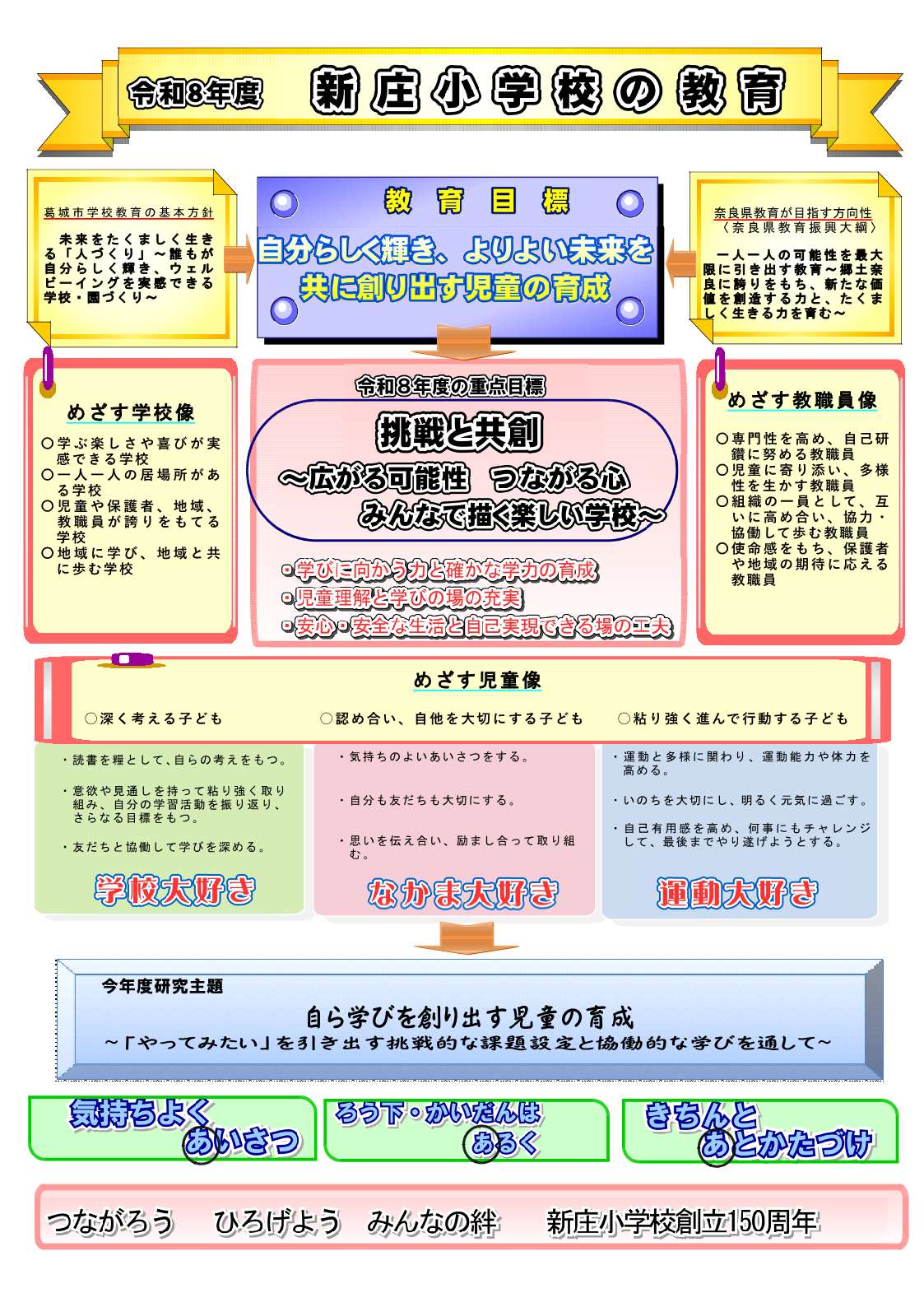 令和8年度　新庄小学校の教育

葛城市学校教育の基本方針

未来をたくましく生きる「人づくり」～誰もが自分らしく輝き、ウェルビーイングを実感できる学校・園づくり～

教育目標

自分らしく輝き、よりよい未来を共に創り出す児童の育成

奈良県教育が目指す方向性
〈奈良県教育振興大綱〉

一人一人の可能性を最大限に引き出す教育～郷土奈良に誇りをもち、新たな価値を創造する力と、たくましく生きる力を育む～

めざす学校像

○学ぶ楽しさや喜びが実感できる学校
○一人一人の居場所がある学校
○児童や保護者、地域、教職員が誇りをもてる学校
○地域に学び、地域と共に歩む学校

令和８年度の重点目標

挑戦と共創
～広がる可能性　つながる心
みんなで描く楽しい学校～

・学びに向かう力と確かな学力の育成
・児童理解と学びの場の充実
・安心・安全な生活と自己実現できる場の工夫

めざす教職員像

○専門性を高め、自己研鑽に努める教職員
○児童に寄り添い、多様性を生かす教職員
○組織の一員として、互いに高め合い、協力・協働して歩む教職員
○使命感をもち、保護者や地域の期待に応える教職員

めざす児童像

○深く考える子ども　○認め合い、自他を大切にする子ども　○粘り強く進んで行動する子ども

・読書を糧として、自らの考えをもつ。

・意欲や見通しを持って粘り強く取り組み、自分の学習活動を振り返り、さらなる目標をもつ。

・友だちと協働して学びを深める。

学校大好き

・気持ちのよいあいさつをする。

・自分も友だちも大切にする。

・思いを伝え合い、励まし合って取り組む。

なかま大好き

・運動と多様に関わり、運動能力や体力を高める。

・いのちを大切にし、明るく元気に過ごす。

・自己有用感を高め、何事にもチャレンジして、最後までやり遂げようとする。

運動大好き

今年度研究主題

自ら学びを創り出す児童の育成
～「やってみたい」を引き出す挑戦的な課題設定と協働的な学びを通して～

気持ちよく
あいさつ

ろう下・かいだんは
あるく

きちんと
あとかたづけ

つながろう　ひろげよう　みんなの絆　新庄小学校創立150周年